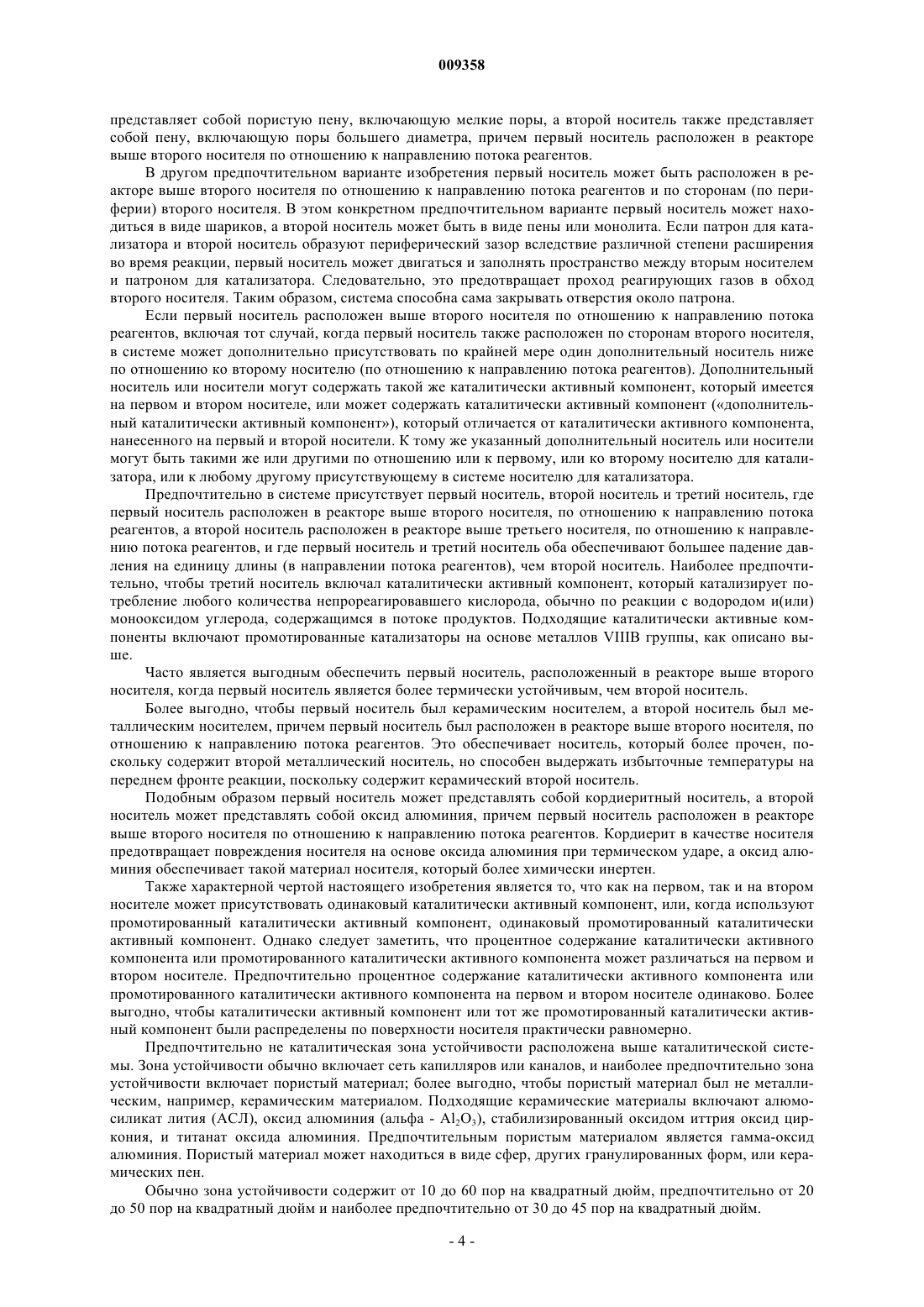 009358

представляет собой пористую пену, включающую мелкие поры, а второй носитель также представляет собой пену, включающую поры большего диаметра, причем первый носитель расположен в реакторе выше второго носителя по отношению к направлению потока реагентов.

В другом предпочтительном варианте изобретения первый носитель может быть расположен в реакторе выше второго носителя по отношению к направлению потока реагентов и по сторонам (по периферии) второго носителя. В этом конкретном предпочтительном варианте первый носитель может находиться в виде шариков, а второй носитель может быть в виде пены или монолита. Если патрон для катализатора и второй носитель образуют периферический зазор вследствие различной степени расширения во время реакции, первый носитель может двигаться и заполнять пространство между вторым носителем и патроном для катализатора. Следовательно, это предотвращает проход реагирующих газов в обход второго носителя. Таким образом, система способна сама закрывать отверстия около патрона.

Если первый носитель расположен выше второго носителя по отношению к направлению потока реагентов, включая тот случай, когда первый носитель также расположен по сторонам второго носителя, в системе может дополнительно присутствовать по крайней мере один дополнительный носитель ниже по отношению ко второму носителю (по отношению к направлению потока реагентов). Дополнительный носитель или носители могут содержать такой же каталитически активный компонент, который имеется на первом и втором носителе, или может содержать каталитически активный компонент («дополнительный каталитически активный компонент»), который отличается от каталитически активного компонента, нанесенного на первый и второй носители. К тому же указанный дополнительный носитель или носители могут быть такими же или другими по отношению или к первому, или ко второму носителю для катализатора, или к любому другому присутствующему в системе носителю для катализатора.

Предпочтительно в системе присутствует первый носитель, второй носитель и третий носитель, где первый носитель расположен в реакторе выше второго носителя, по отношению к направлению потока реагентов, а второй носитель расположен в реакторе выше третьего носителя, по отношению к направлению потока реагентов, и где первый носитель и третий носитель оба обеспечивают большее падение давления на единицу длины (в направлении потока реагентов), чем второй носитель. Наиболее предпочтительно, чтобы третий носитель включал каталитически активный компонент, который катализирует потребление любого количества непрореагировавшего кислорода, обычно по реакции с водородом и(или) монооксидом углерода, содержащимся в потоке продуктов. Подходящие каталитически активные компоненты включают промотированные катализаторы на основе металлов VIIIB группы, как описано выше.

Часто является выгодным обеспечить первый носитель, расположенный в реакторе выше второго носителя, когда первый носитель является более термически устойчивым, чем второй носитель.

Более выгодно, чтобы первый носитель был керамическим носителем, а второй носитель был металлическим носителем, причем первый носитель был расположен в реакторе выше второго носителя, по отношению к направлению потока реагентов. Это обеспечивает носитель, который более прочен, поскольку содержит второй металлический носитель, но способен выдержать избыточные температуры на переднем фронте реакции, поскольку содержит керамический второй носитель.

Подобным образом первый носитель может представлять собой кордиеритный носитель, а второй носитель может представлять собой оксид алюминия, причем первый носитель расположен в реакторе выше второго носителя по отношению к направлению потока реагентов. Кордиерит в качестве носителя предотвращает повреждения носителя на основе оксида алюминия при термическом ударе, а оксид алюминия обеспечивает такой материал носителя, который более химически инертен.

Также характерной чертой настоящего изобретения является то, что как на первом, так и на втором носителе может присутствовать одинаковый каталитически активный компонент, или, когда используют промотированный каталитически активный компонент, одинаковый промотированный каталитически активный компонент. Однако следует заметить, что процентное содержание каталитически активного компонента или промотированного каталитически активного компонента может различаться на первом и втором носителе. Предпочтительно процентное содержание каталитически активного компонента или промотированного каталитически активного компонента на первом и втором носителе одинаково. Более выгодно, чтобы каталитически активный компонент или тот же промотированный каталитически активный компонент были распределены по поверхности носителя практически равномерно.

Предпочтительно не каталитическая зона устойчивости расположена выше каталитической системы. Зона устойчивости обычно включает сеть капилляров или каналов, и наиболее предпочтительно зона устойчивости включает пористый материал; более выгодно, чтобы пористый материал был не металлическим, например, керамическим материалом. Подходящие керамические материалы включают алюмосиликат лития (АСЛ), оксид алюминия (альфа - $Al_2O_3$), стабилизированный оксидом иттрия оксид циркония, и титанат оксида алюминия. Предпочтительным пористым материалом является гамма-оксид алюминия. Пористый материал может находиться в виде сфер, других гранулированных форм, или керамических пен.

Обычно зона устойчивости содержит от 10 до 60 пор на квадратный дюйм, предпочтительно от 20 до 50 пор на квадратный дюйм и наиболее предпочтительно от 30 до 45 пор на квадратный дюйм.

- 4 -